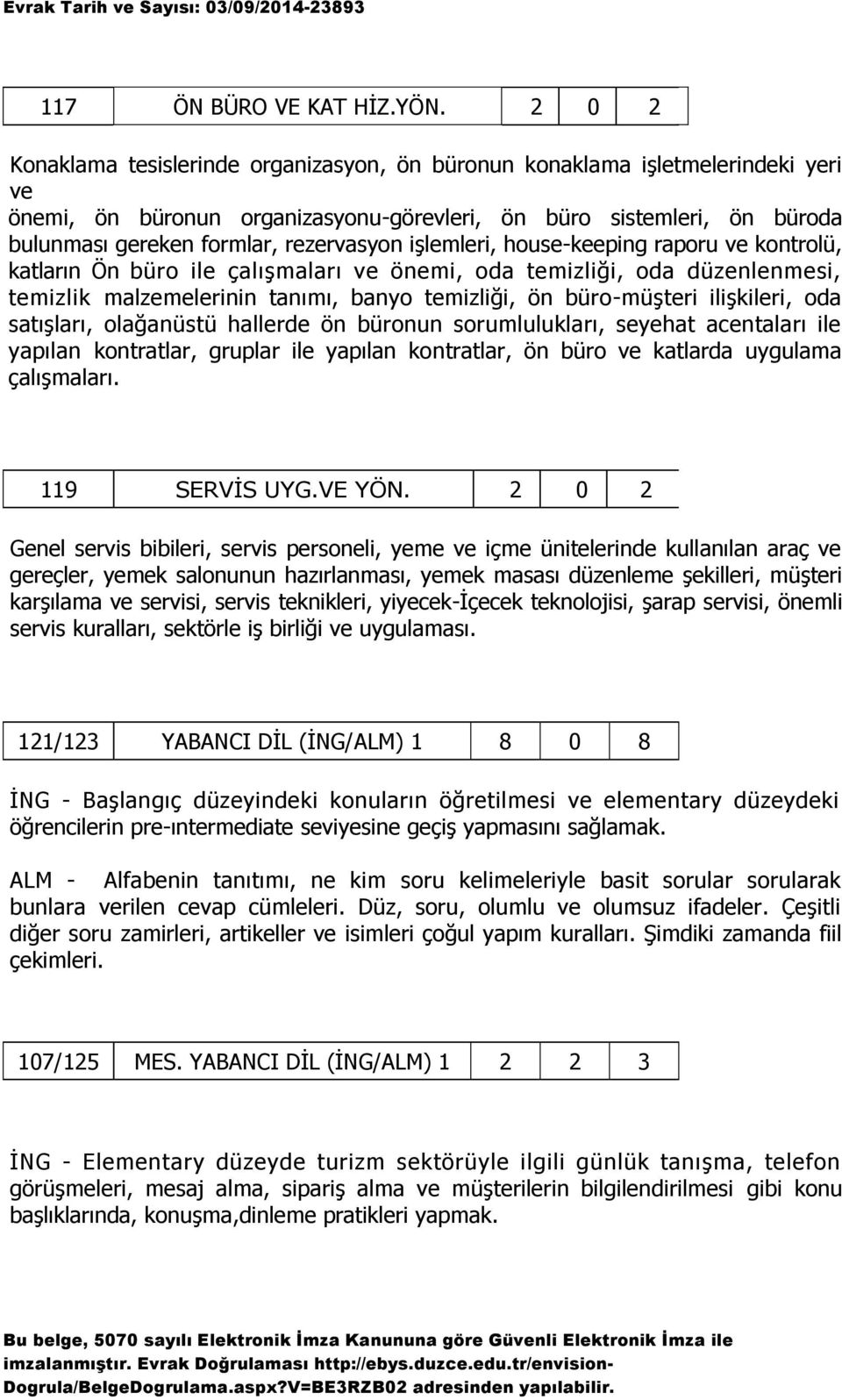 Evrak Tarih ve Sayısı: 03/09/2014-23893

| 117 | ÖN BÜRO VE KAT HİZ.YÖN. | 2 | 0 | 2 |
|---|---|---|---|---|

Konaklama tesislerinde organizasyon, ön büronun konaklama işletmelerindeki yeri ve
önemi, ön büronun organizasyonu-görevleri, ön büro sistemleri, ön büroda bulunması gereken formlar, rezervasyon işlemleri, house-keeping raporu ve kontrolü, katların Ön büro ile çalışmaları ve önemi, oda temizliği, oda düzenlenmesi, temizlik malzemelerinin tanımı, banyo temizliği, ön büro-müşteri ilişkileri, oda satışları, olağanüstü hallerde ön büronun sorumlulukları, seyehat acentaları ile yapılan kontratlar, gruplar ile yapılan kontratlar, ön büro ve katlarda uygulama çalışmaları.

| 119 | SERVİS UYG.VE YÖN. | 2 | 0 | 2 |
|---|---|---|---|---|

Genel servis bibileri, servis personeli, yeme ve içme ünitelerinde kullanılan araç ve gereçler, yemek salonunun hazırlanması, yemek masası düzenleme şekilleri, müşteri karşılama ve servisi, servis teknikleri, yiyecek-İçecek teknolojisi, şarap servisi, önemli servis kuralları, sektörle iş birliği ve uygulaması.

| 121/123 | YABANCI DİL (İNG/ALM) 1 | 8 | 0 | 8 |
|---|---|---|---|---|

İNG - Başlangıç düzeyindeki konuların öğretilmesi ve elementary düzeydeki öğrencilerin pre-ıntermediate seviyesine geçiş yapmasını sağlamak.

ALM - Alfabenin tanıtımı, ne kim soru kelimeleriyle basit sorular sorularak bunlara verilen cevap cümleleri. Düz, soru, olumlu ve olumsuz ifadeler. Çeşitli diğer soru zamirleri, artikeller ve isimleri çoğul yapım kuralları. Şimdiki zamanda fiil çekimleri.

| 107/125 | MES. YABANCI DİL (İNG/ALM) 1 | 2 | 2 | 3 |
|---|---|---|---|---|

İNG - Elementary düzeyde turizm sektörüyle ilgili günlük tanışma, telefon görüşmeleri, mesaj alma, sipariş alma ve müşterilerin bilgilendirilmesi gibi konu başlıklarında, konuşma,dinleme pratikleri yapmak.

Bu belge, 5070 sayılı Elektronik İmza Kanununa göre Güvenli Elektronik İmza ile imzalanmıştır. Evrak Doğrulaması http://ebys.duzce.edu.tr/envision-Dogrula/BelgeDogrulama.aspx?V=BE3RZB02 adresinden yapılabilir.